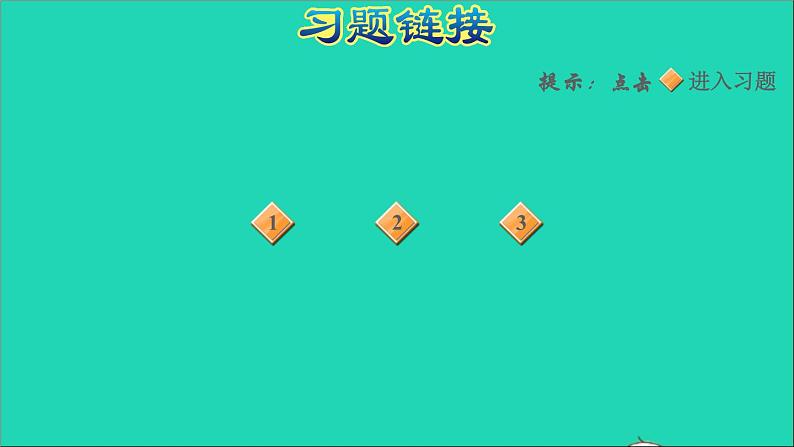 习题链接

提示：点击 进入习题

1

2

3